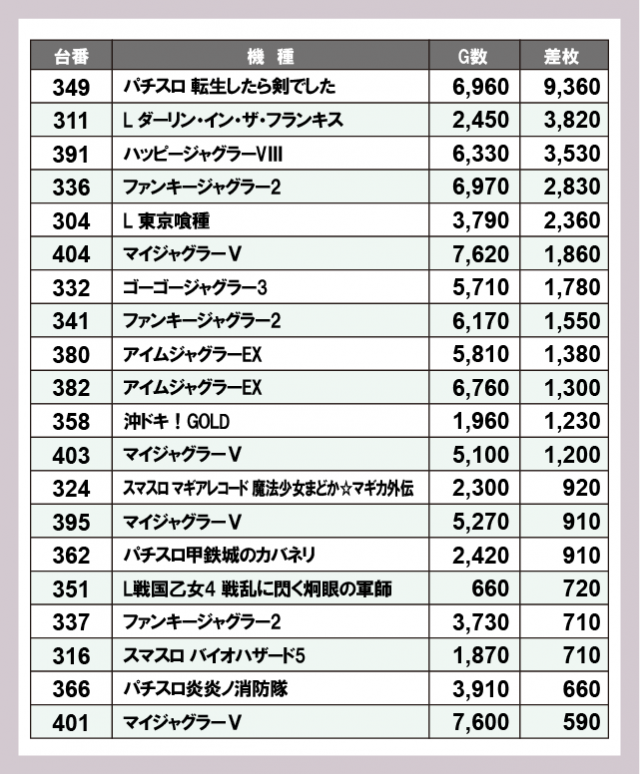 | 台番 | 機　種 | G数 | 差枚 |
|---|---|---|---|
| 349 | パチスロ 転生したら剣でした | 6,960 | 9,360 |
| 311 | L ダーリン・イン・ザ・フランキス | 2,450 | 3,820 |
| 391 | ハッピージャグラーVIII | 6,330 | 3,530 |
| 336 | ファンキージャグラー2 | 6,970 | 2,830 |
| 304 | L 東京喰種 | 3,790 | 2,360 |
| 404 | マイジャグラーV | 7,620 | 1,860 |
| 332 | ゴーゴージャグラー3 | 5,710 | 1,780 |
| 341 | ファンキージャグラー2 | 6,170 | 1,550 |
| 380 | アイムジャグラーEX | 5,810 | 1,380 |
| 382 | アイムジャグラーEX | 6,760 | 1,300 |
| 358 | 沖ドキ！GOLD | 1,960 | 1,230 |
| 403 | マイジャグラーV | 5,100 | 1,200 |
| 324 | スマスロ マギアレコード 魔法少女まどか☆マギカ外伝 | 2,300 | 920 |
| 395 | マイジャグラーV | 5,270 | 910 |
| 362 | パチスロ甲鉄城のカバネリ | 2,420 | 910 |
| 351 | L戦国乙女4 戦乱に閃く炯眼の軍師 | 660 | 720 |
| 337 | ファンキージャグラー2 | 3,730 | 710 |
| 316 | スマスロ バイオハザード5 | 1,870 | 710 |
| 366 | パチスロ炎炎ノ消防隊 | 3,910 | 660 |
| 401 | マイジャグラーV | 7,600 | 590 |